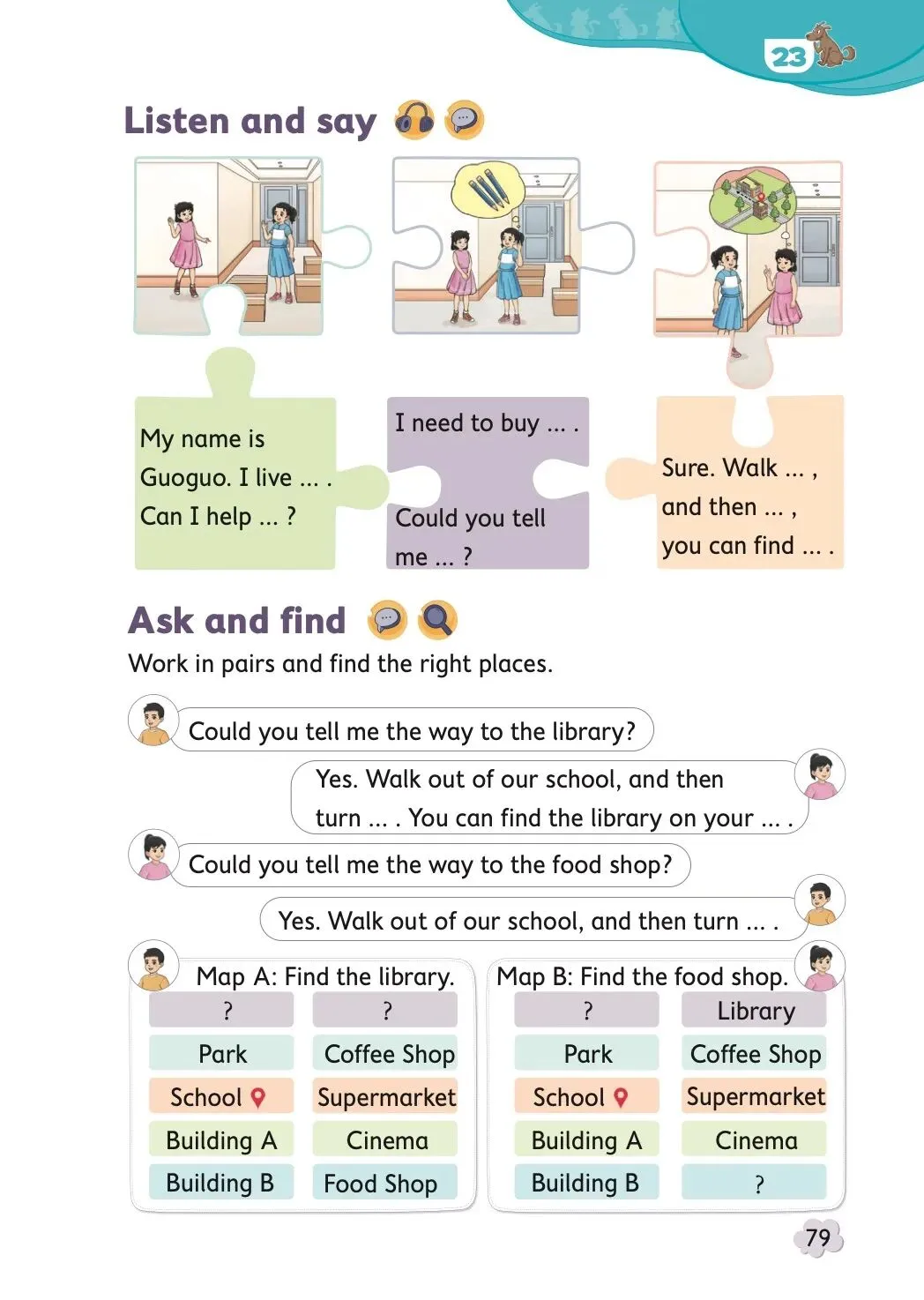 23

Listen and say

My name is Guoguo. I live ... . Can I help ... ?

I need to buy ... . Could you tell me ... ?

Sure. Walk ... , and then ... , you can find ... .

Ask and find

Work in pairs and find the right places.

Could you tell me the way to the library?

Yes. Walk out of our school, and then turn ... . You can find the library on your ... .

Could you tell me the way to the food shop?

Yes. Walk out of our school, and then turn ... .

Map A: Find the library.

| ? | ? |
|---|---|
| Park | Coffee Shop |
| School | Supermarket |
| Building A | Cinema |
| Building B | Food Shop |

Map B: Find the food shop.

| ? | Library |
|---|---|
| Park | Coffee Shop |
| School | Supermarket |
| Building A | Cinema |
| Building B | ? |

79